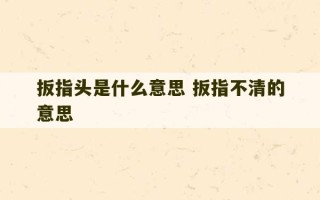 扳指头是什么意思 扳指不清的意思